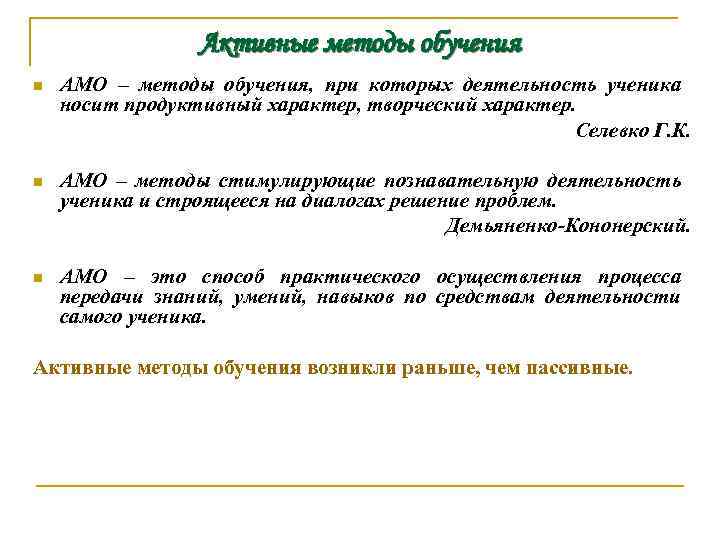 Активные методы обучения

АМО – методы обучения, при которых деятельность ученика носит продуктивный характер, творческий характер.

Селевко Г.К.

АМО – методы стимулирующие познавательную деятельность ученика и строящееся на диалогах решение проблем.

Демьяненко-Кононерский.

АМО – это способ практического осуществления процесса передачи знаний, умений, навыков по средствам деятельности самого ученика.

Активные методы обучения возникли раньше, чем пассивные.